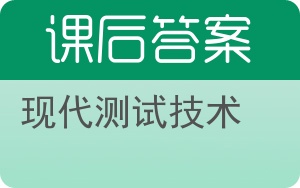 课后答案

现代测试技术